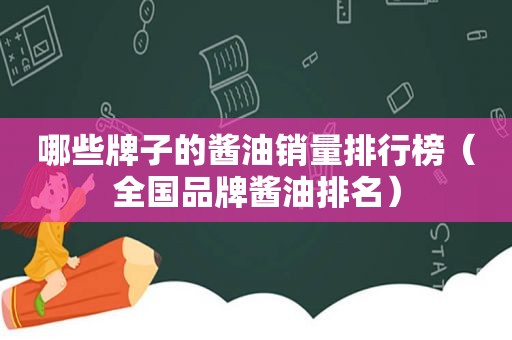 哪些牌子的酱油销量排行榜（全国品牌酱油排名）

STAT